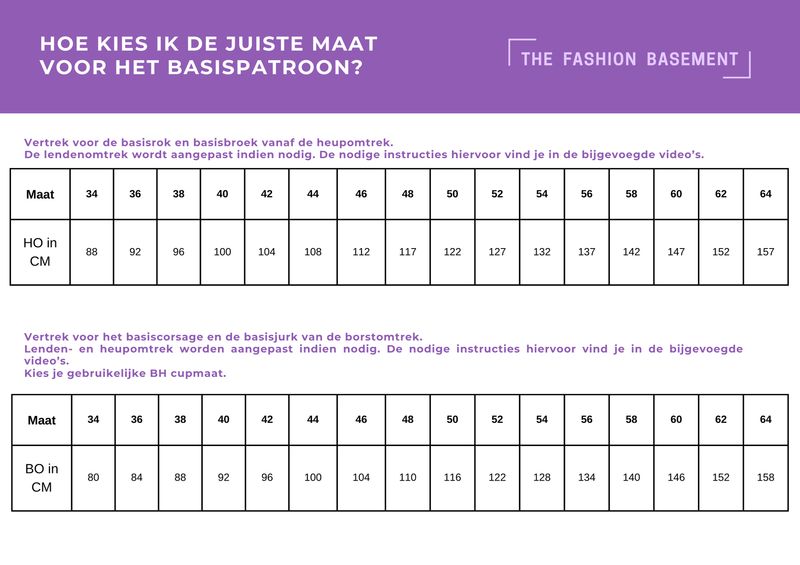 HOE KIES IK DE JUISTE MAAT VOOR HET BASISPATROON?

THE FASHION BASEMENT

Vertrek voor de basisrok en basisbroek vanaf de heupomtrek.
De lendenomtrek wordt aangepast indien nodig. De nodige instructies hiervoor vind je in de bijgevoegde video's.

| Maat | 34 | 36 | 38 | 40 | 42 | 44 | 46 | 48 | 50 | 52 | 54 | 56 | 58 | 60 | 62 | 64 |
|---|---|---|---|---|---|---|---|---|---|---|---|---|---|---|---|---|
| HO in CM | 88 | 92 | 96 | 100 | 104 | 108 | 112 | 117 | 122 | 127 | 132 | 137 | 142 | 147 | 152 | 157 |

Vertrek voor het basiscorsage en de basisjurk van de borstomtrek.
Lenden- en heupomtrek worden aangepast indien nodig. De nodige instructies hiervoor vind je in de bijgevoegde video's.
Kies je gebruikelijke BH cupmaat.

| Maat | 34 | 36 | 38 | 40 | 42 | 44 | 46 | 48 | 50 | 52 | 54 | 56 | 58 | 60 | 62 | 64 |
|---|---|---|---|---|---|---|---|---|---|---|---|---|---|---|---|---|
| BO in CM | 80 | 84 | 88 | 92 | 96 | 100 | 104 | 110 | 116 | 122 | 128 | 134 | 140 | 146 | 152 | 158 |